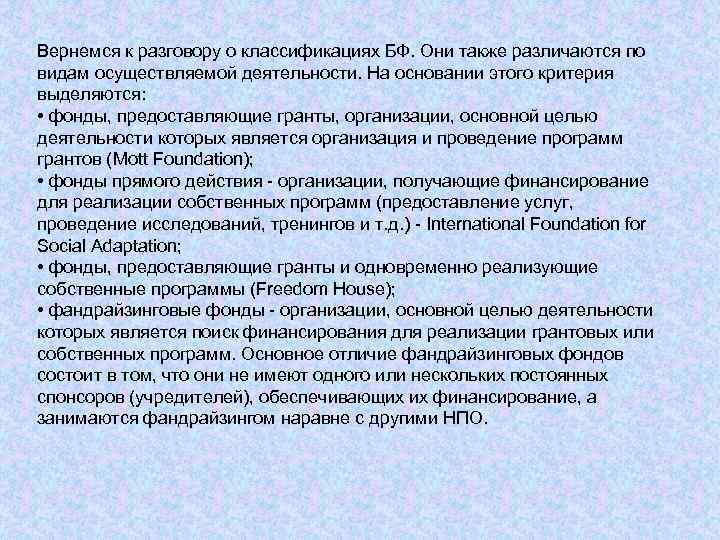 Вернемся к разговору о классификациях БФ. Они также различаются по видам осуществляемой деятельности. На основании этого критерия выделяются:
• фонды, предоставляющие гранты, организации, основной целью деятельности которых является организация и проведение программ грантов (Mott Foundation);
• фонды прямого действия - организации, получающие финансирование для реализации собственных программ (предоставление услуг, проведение исследований, тренингов и т.д.) - International Foundation for Social Adaptation;
• фонды, предоставляющие гранты и одновременно реализующие собственные программы (Freedom House);
• фандрайзинговые фонды - организации, основной целью деятельности которых является поиск финансирования для реализации грантовых или собственных программ. Основное отличие фандрайзинговых фондов состоит в том, что они не имеют одного или нескольких постоянных спонсоров (учредителей), обеспечивающих их финансирование, а занимаются фандрайзингом наравне с другими НПО.